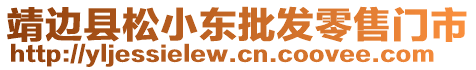 靖边县松小东批发零售门市
http://yljessielew.cn.coovee.com